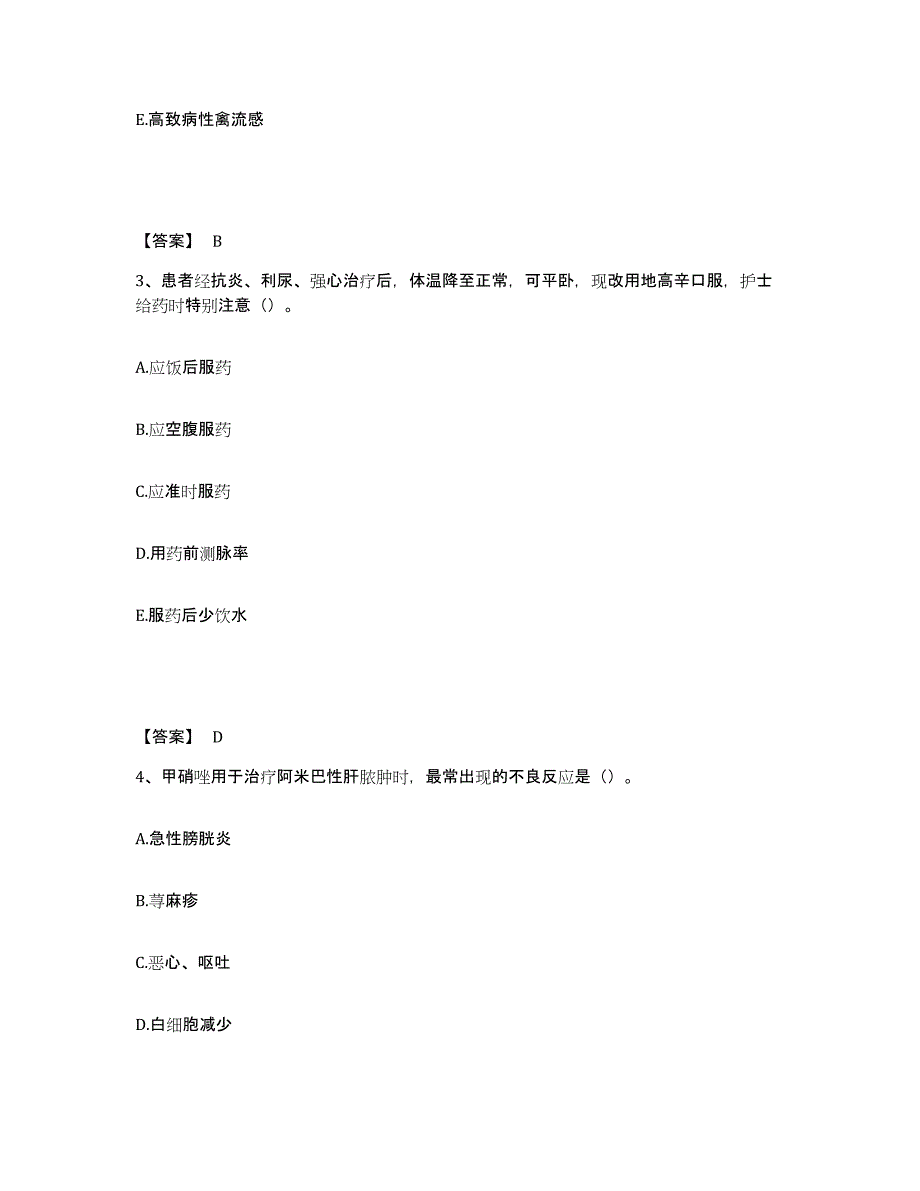 E.高致病性禽流感

【答案】 B

3、患者经抗炎、利尿、强心治疗后，体温降至正常，可平卧，现改用地高辛口服，护士给药时特别注意（）。

A.应饭后服药

B.应空腹服药

C.应准时服药

D.用药前测脉率

E.服药后少饮水

【答案】 D

4、甲硝唑用于治疗阿米巴性肝脓肿时，最常出现的不良反应是（）。

A.急性膀胱炎

B.荨麻疹

C.恶心、呕吐

D.白细胞减少